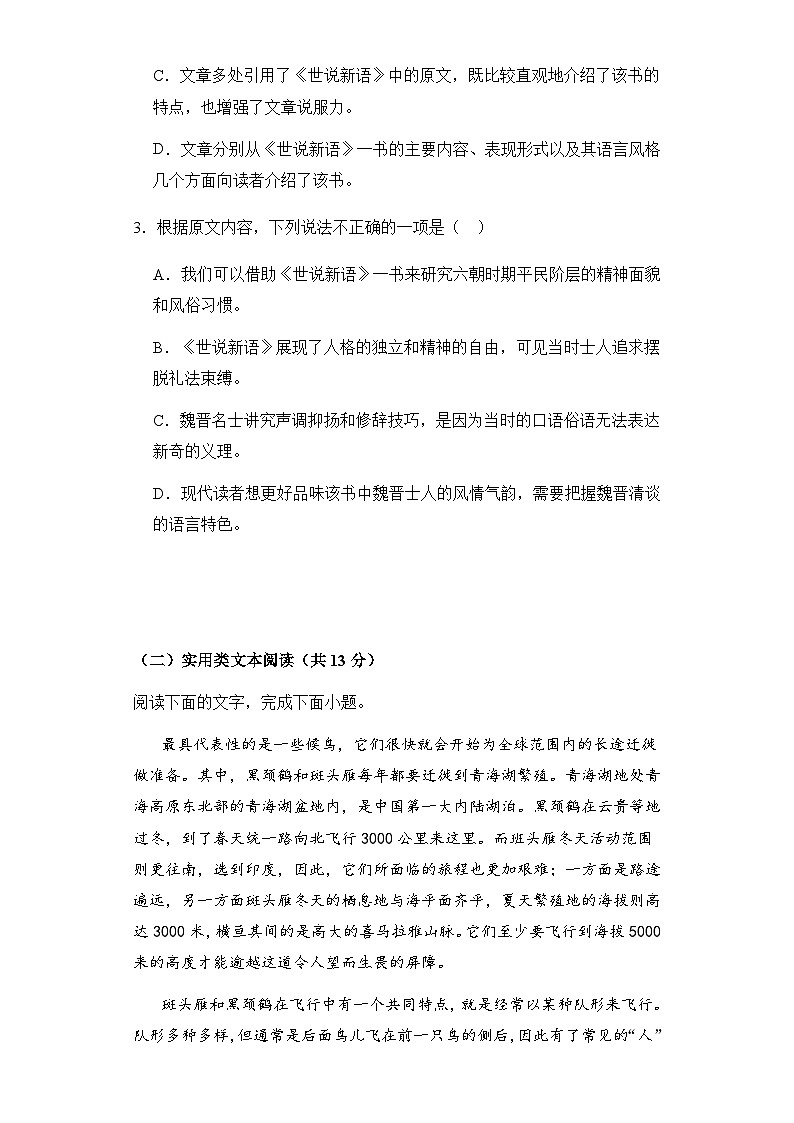 C．文章多处引用了《世说新语》中的原文，既比较直观地介绍了该书的特点，也增强了文章说服力。

D．文章分别从《世说新语》一书的主要内容、表现形式以及其语言风格几个方面向读者介绍了该书。

3．根据原文内容，下列说法不正确的一项是（　）

A．我们可以借助《世说新语》一书来研究六朝时期平民阶层的精神面貌和风俗习惯。

B．《世说新语》展现了人格的独立和精神的自由，可见当时士人追求摆脱礼法束缚。

C．魏晋名士讲究声调抑扬和修辞技巧，是因为当时的口语俗语无法表达新奇的义理。

D．现代读者想更好品味该书中魏晋士人的风情气韵，需要把握魏晋清谈的语言特色。

（二）实用类文本阅读（共13分）

阅读下面的文字，完成下面小题。

最具代表性的是一些候鸟，它们很快就会开始为全球范围内的长途迁徙做准备。其中，黑颈鹤和斑头雁每年都要迁徙到青海湖繁殖。青海湖地处青海高原东北部的青海湖盆地内，是中国第一大内陆湖泊。黑颈鹤在云贵等地过冬，到了春天统一路向北飞行3000公里来这里。而斑头雁冬天活动范围则更往南，远到印度，因此，它们所面临的旅程也更加艰难；一方面是路途遥远，另一方面斑头雁冬天的栖息地与海平面齐平，夏天繁殖地的海拔则高达3000米，横亘其间的是高大的喜马拉雅山脉。它们至少要飞行到海拔5000米的高度才能逾越这道令人望而生畏的屏障。

斑头雁和黑颈鹤在飞行中有一个共同特点，就是经常以某种队形来飞行。队形多种多样，但通常是后面鸟儿飞在前一只鸟的侧后，因此有了常见的“人”